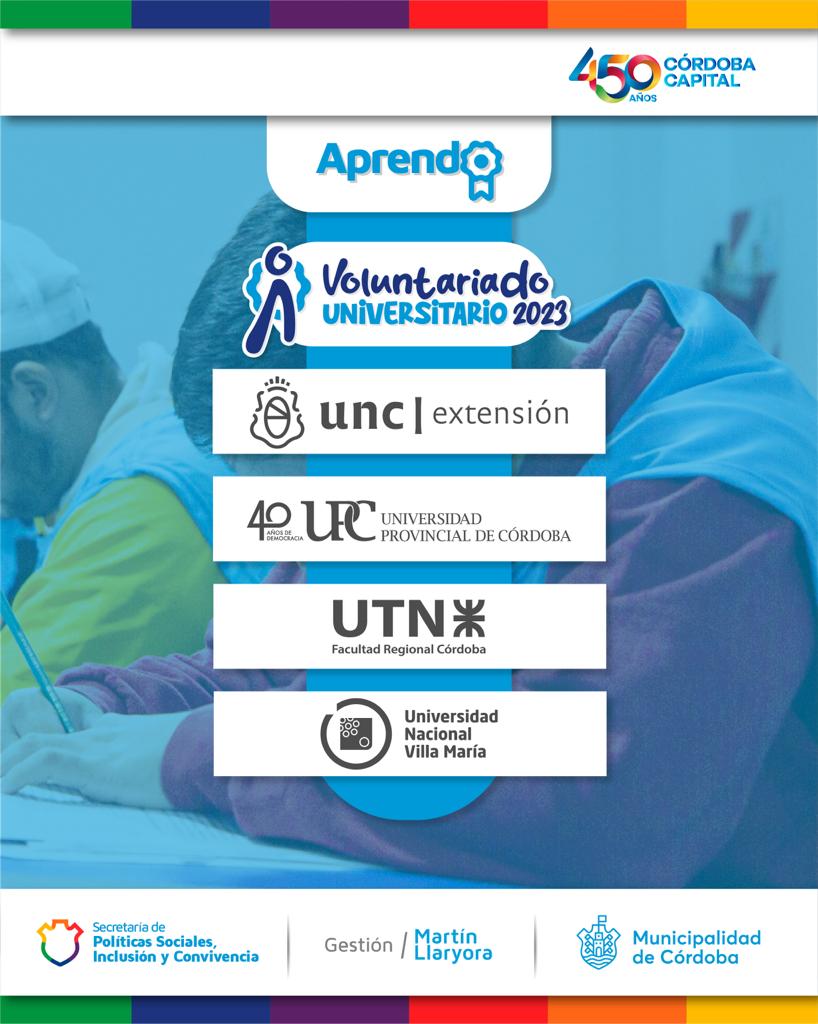 450 AÑOS CÓRDOBA CAPITAL

Aprendo

Voluntariado UNIVERSITARIO 2023

unc | extensión

40 AÑOS DE DEMOCRACIA UPC UNIVERSIDAD PROVINCIAL DE CÓRDOBA

UTN
Facultad Regional Córdoba

Universidad Nacional Villa María

Secretaría de Políticas Sociales, Inclusión y Convivencia

Gestión / Martín Llaryora

Municipalidad de Córdoba